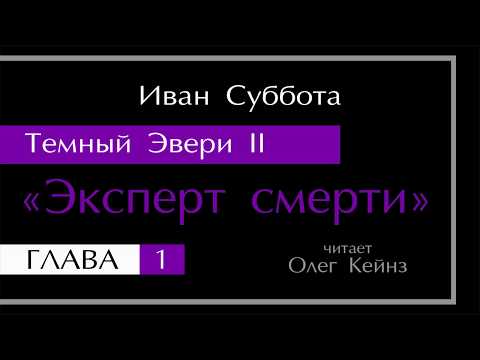 Иван Суббота

Темный Эвери II

«Эксперт смерти»

ГЛАВА 1

читает
Олег Кейнз